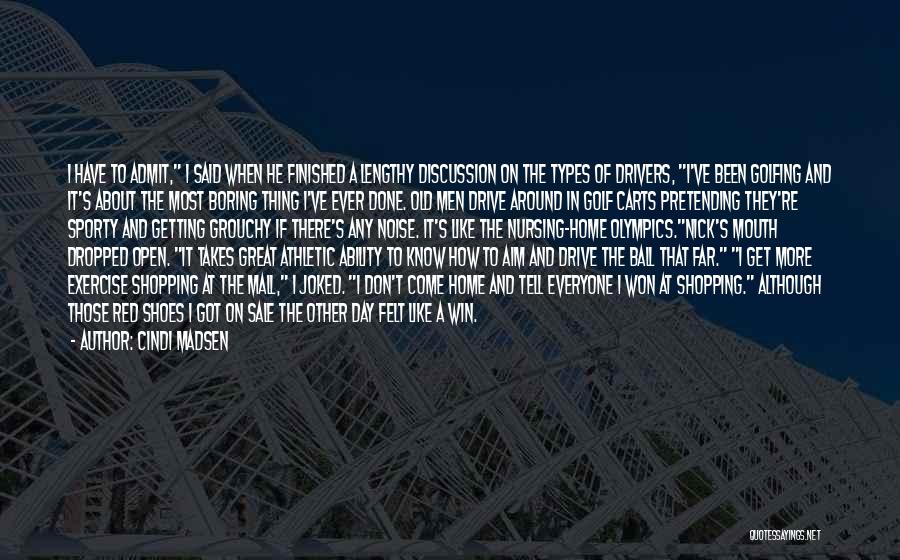 I HAVE TO ADMIT," I SAID WHEN HE FINISHED A LENGTHY DISCUSSION ON THE TYPES OF DRIVERS, "I'VE BEEN GOLFING AND IT'S ABOUT THE MOST BORING THING I'VE EVER DONE. OLD MEN DRIVE AROUND IN GOLF CARTS PRETENDING THEY'RE SPORTY AND GETTING GROUCHY IF THERE'S ANY NOISE. IT'S LIKE THE NURSING-HOME OLYMPICS."NICK'S MOUTH DROPPED OPEN. "IT TAKES GREAT ATHLETIC ABILITY TO KNOW HOW TO AIM AND DRIVE THE BALL THAT FAR." "I GET MORE EXERCISE SHOPPING AT THE MALL," I JOKED. "I DON'T COME HOME AND TELL EVERYONE I WON AT SHOPPING." ALTHOUGH THOSE RED SHOES I GOT ON SALE THE OTHER DAY FELT LIKE A WIN.

- AUTHOR: CINDI MADSEN

QUOTESSAYINGS.NET